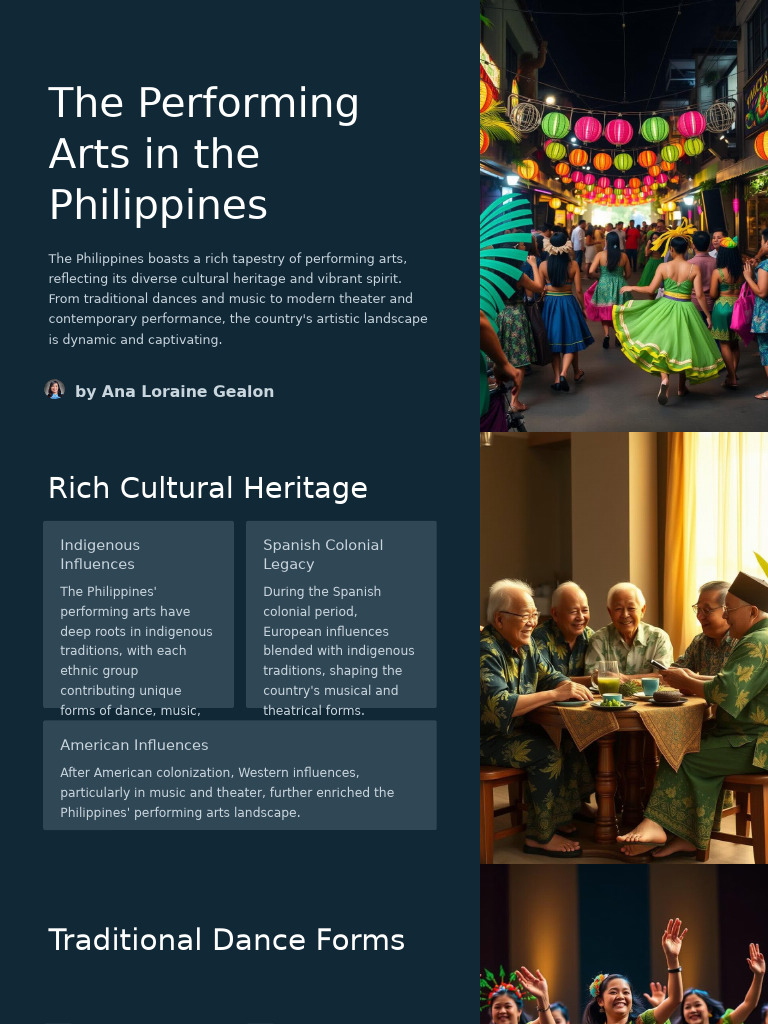 The Performing Arts in the Philippines

The Philippines boasts a rich tapestry of performing arts, reflecting its diverse cultural heritage and vibrant spirit. From traditional dances and music to modern theater and contemporary performance, the country's artistic landscape is dynamic and captivating.

by Ana Loraine Gealon

Rich Cultural Heritage

Indigenous Influences

The Philippines' performing arts have deep roots in indigenous traditions, with each ethnic group contributing unique forms of dance, music,

Spanish Colonial Legacy

During the Spanish colonial period, European influences blended with indigenous traditions, shaping the country's musical and theatrical forms.

American Influences

After American colonization, Western influences, particularly in music and theater, further enriched the Philippines' performing arts landscape.

Traditional Dance Forms